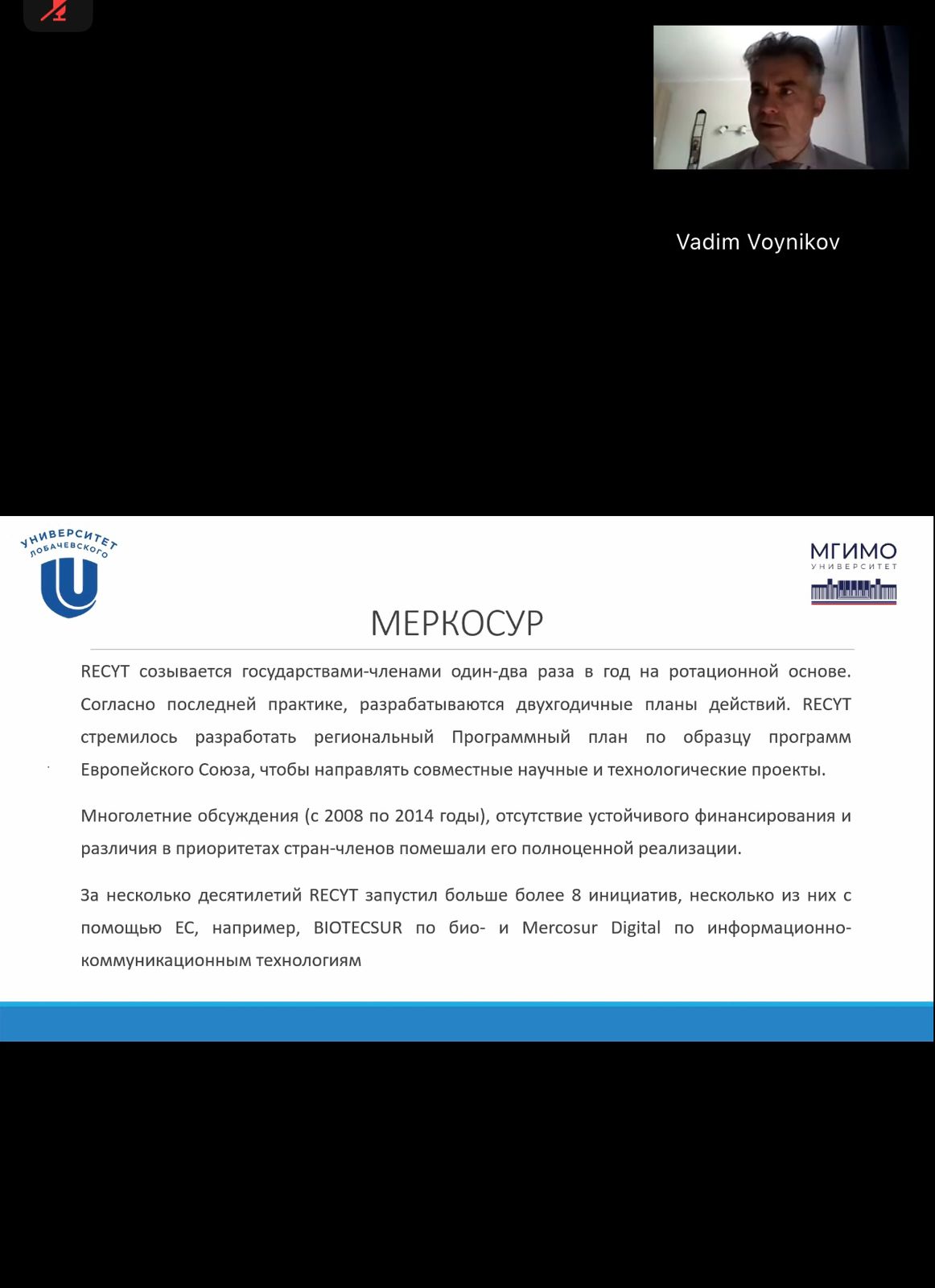 Vadim Voynikov

УНИВЕРСИТЕТ ЛОБАЧЕВСКОГО

МГИМО УНИВЕРСИТЕТ

МЕРКОСУР

RECYT созывается государствами-членами один-два раза в год на ротационной основе. Согласно последней практике, разрабатываются двухгодичные планы действий. RECYT стремилось разработать региональный Программный план по образцу программ Европейского Союза, чтобы направлять совместные научные и технологические проекты.

Многолетние обсуждения (с 2008 по 2014 годы), отсутствие устойчивого финансирования и различия в приоритетах стран-членов помешали его полноценной реализации.

За несколько десятилетий RECYT запустил больше более 8 инициатив, несколько из них с помощью ЕС, например, BIOTECSUR по био- и Mercosur Digital по информационно-коммуникационным технологиям